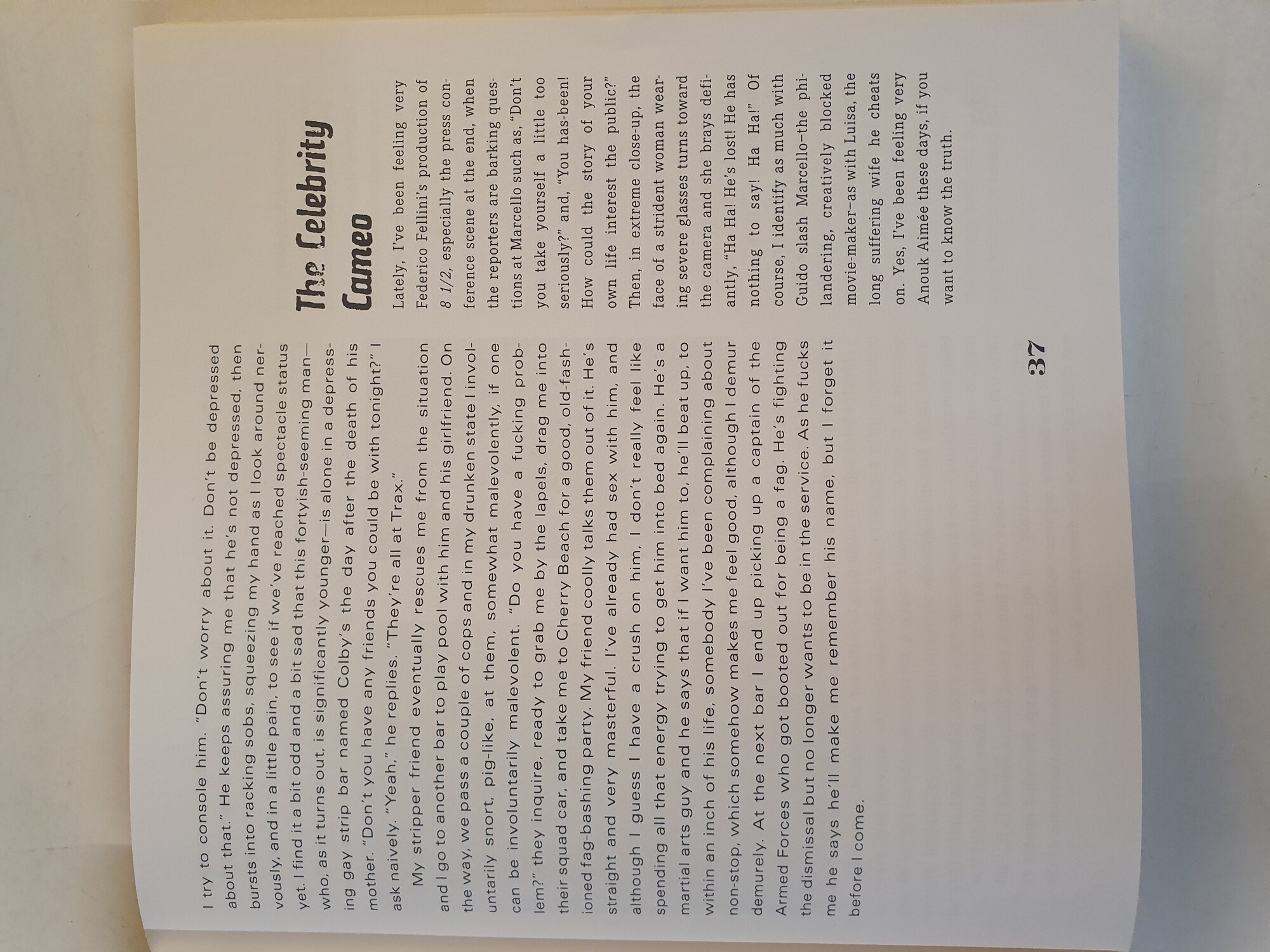 I try to console him. "Don't worry about it. Don't be depressed about that." He keeps assuring me that he's not depressed, then bursts into racking sobs, squeezing my hand as I look around nervously, and in a little pain, to see if we've reached spectacle status yet. I find it a bit odd and a bit sad that this fortyish-seeming man—who, as it turns out, is significantly younger—is alone in a depressing gay strip bar named Colby's the day after the death of his mother. "Don't you have any friends you could be with tonight?" I ask naively. "Yeah," he replies. "They're all at Trax."

My stripper friend eventually rescues me from the situation and I go to another bar to play pool with him and his girlfriend. On the way, we pass a couple of cops and in my drunken state I involuntarily snort, pig-like, at them, somewhat malevolently, if one can be involuntarily malevolent. "Do you have a fucking problem?" they inquire, ready to grab me by the lapels, drag me into their squad car, and take me to Cherry Beach for a good, old-fashioned fag-bashing party. My friend coolly talks them out of it. He's straight and very masterful. I've already had sex with him, and although I guess I have a crush on him, I don't really feel like spending all that energy trying to get him into bed again. He's a martial arts guy and he says that if I want him to, he'll beat up, to within an inch of his life, somebody I've been complaining about non-stop, which somehow makes me feel good, although I demur demurely. At the next bar I end up picking up a captain of the Armed Forces who got booted out for being a fag. He's fighting the dismissal but no longer wants to be in the service. As he fucks me he says he'll make me remember his name, but I forget it before I come.

The Celebrity Cameo

Lately, I've been feeling very Federico Fellini's production of 8 1/2, especially the press conference scene at the end, when the reporters are barking questions at Marcello such as, "Don't you take yourself a little too seriously?" and, "You has-been! How could the story of your own life interest the public?" Then, in extreme close-up, the face of a strident woman wearing severe glasses turns toward the camera and she brays defiantly, "Ha Ha! He's lost! He has nothing to say! Ha Ha!" Of course, I identify as much with Guido slash Marcello–the philandering, creatively blocked movie-maker–as with Luisa, the long suffering wife he cheats on. Yes, I've been feeling very Anouk Aimée these days, if you want to know the truth.

37